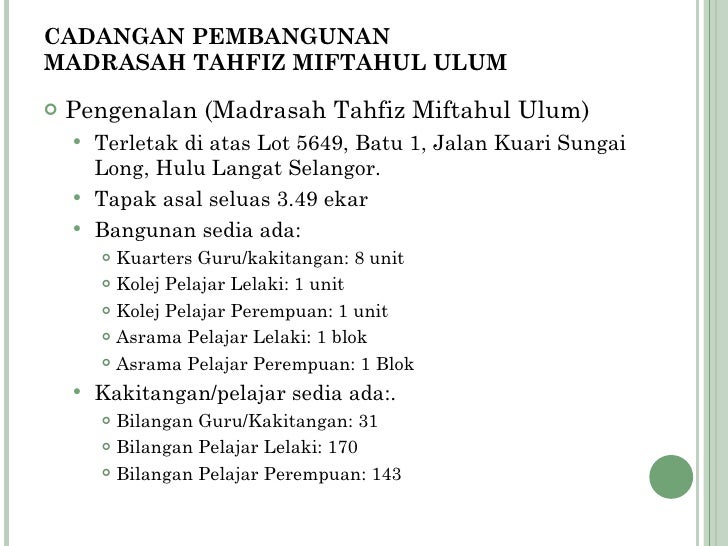 CADANGAN PEMBANGUNAN
MADRASAH TAHFIZ MIFTAHUL ULUM

Pengenalan (Madrasah Tahfiz Miftahul Ulum)

Terletak di atas Lot 5649, Batu 1, Jalan Kuari Sungai Long, Hulu Langat Selangor.

Tapak asal seluas 3.49 ekar

Bangunan sedia ada:

Kuarters Guru/kakitangan: 8 unit

Kolej Pelajar Lelaki: 1 unit

Kolej Pelajar Perempuan: 1 unit

Asrama Pelajar Lelaki: 1 blok

Asrama Pelajar Perempuan: 1 Blok

Kakitangan/pelajar sedia ada:.

Bilangan Guru/Kakitangan: 31

Bilangan Pelajar Lelaki: 170

Bilangan Pelajar Perempuan: 143